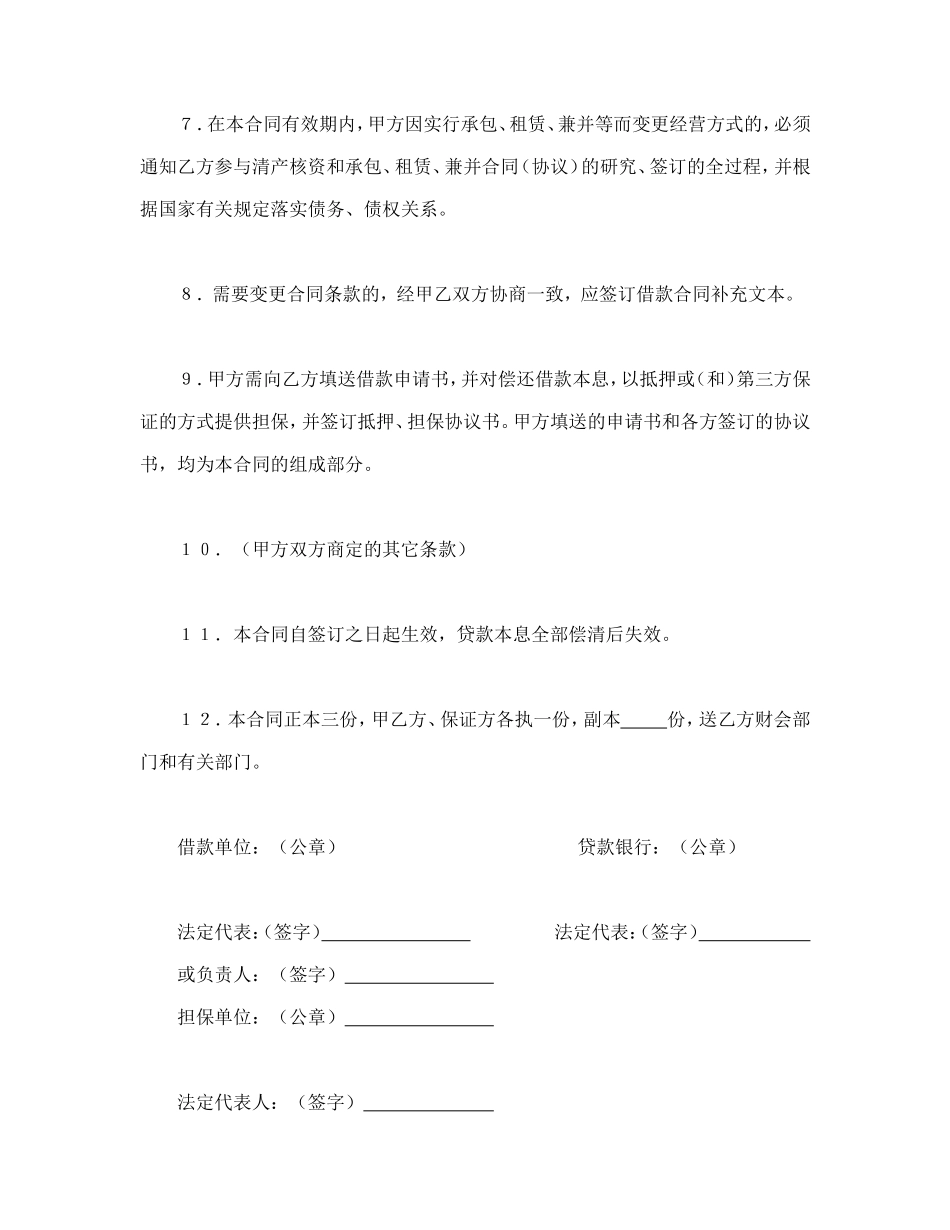 7．在本合同有效期内，甲方因实行承包、租赁、兼并等而变更经营方式的，必须通知乙方参与清产核资和承包、租赁、兼并合同（协议）的研究、签订的全过程，并根据国家有关规定落实债务、债权关系。

8．需要变更合同条款的，经甲乙双方协商一致，应签订借款合同补充文本。

9．甲方需向乙方填送借款申请书，并对偿还借款本息，以抵押或（和）第三方保证的方式提供担保，并签订抵押、担保协议书。甲方填送的申请书和各方签订的协议书，均为本合同的组成部分。

１０．（甲方双方商定的其它条款）

１１．本合同自签订之日起生效，贷款本息全部偿清后失效。

１２．本合同正本三份，甲乙方、保证方各执一份，副本_____份，送乙方财会部门和有关部门。

借款单位：（公章）

贷款银行：（公章）

法定代表：（签字）________________

法定代表：（签字）____________

或负责人：（签字）________________

担保单位：（公章）________________

法定代表人：（签字）______________